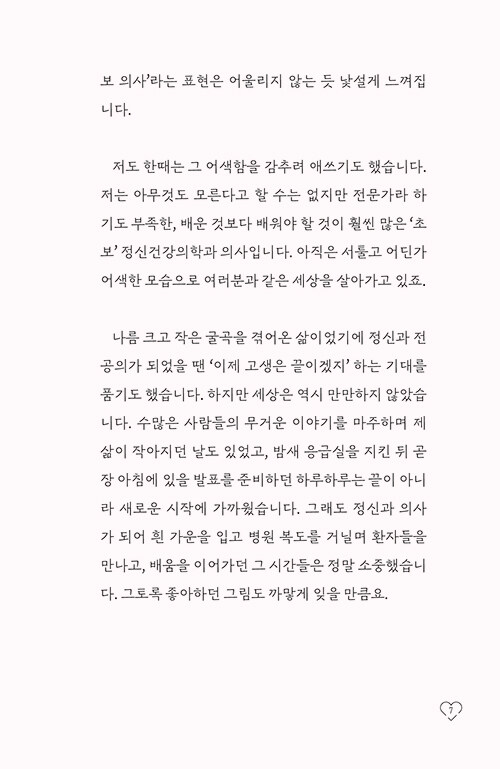 보 의사'라는 표현은 어울리지 않는 듯 낯설게 느껴집니다.

저도 한때는 그 어색함을 감추려 애쓰기도 했습니다. 저는 아무것도 모른다고 할 수는 없지만 전문가라 하기도 부족한, 배운 것보다 배워야 할 것이 훨씬 많은 '초보' 정신건강의학과 의사입니다. 아직은 서툴고 어딘가 어색한 모습으로 여러분과 같은 세상을 살아가고 있죠.

나름 크고 작은 굴곡을 겪어온 삶이었기에 정신과 전공의가 되었을 땐 '이제 고생은 끝이겠지' 하는 기대를 품기도 했습니다. 하지만 세상은 역시 만만하지 않았습니다. 수많은 사람들의 무거운 이야기를 마주하며 제 삶이 작아지던 날도 있었고, 밤새 응급실을 지킨 뒤 곧장 아침에 있을 발표를 준비하던 하루하루는 끝이 아니라 새로운 시작에 가까웠습니다. 그래도 정신과 의사가 되어 흰 가운을 입고 병원 복도를 거닐며 환자들을 만나고, 배움을 이어가던 그 시간들은 정말 소중했습니다. 그토록 좋아하던 그림도 까맣게 잊을 만큼요.

7